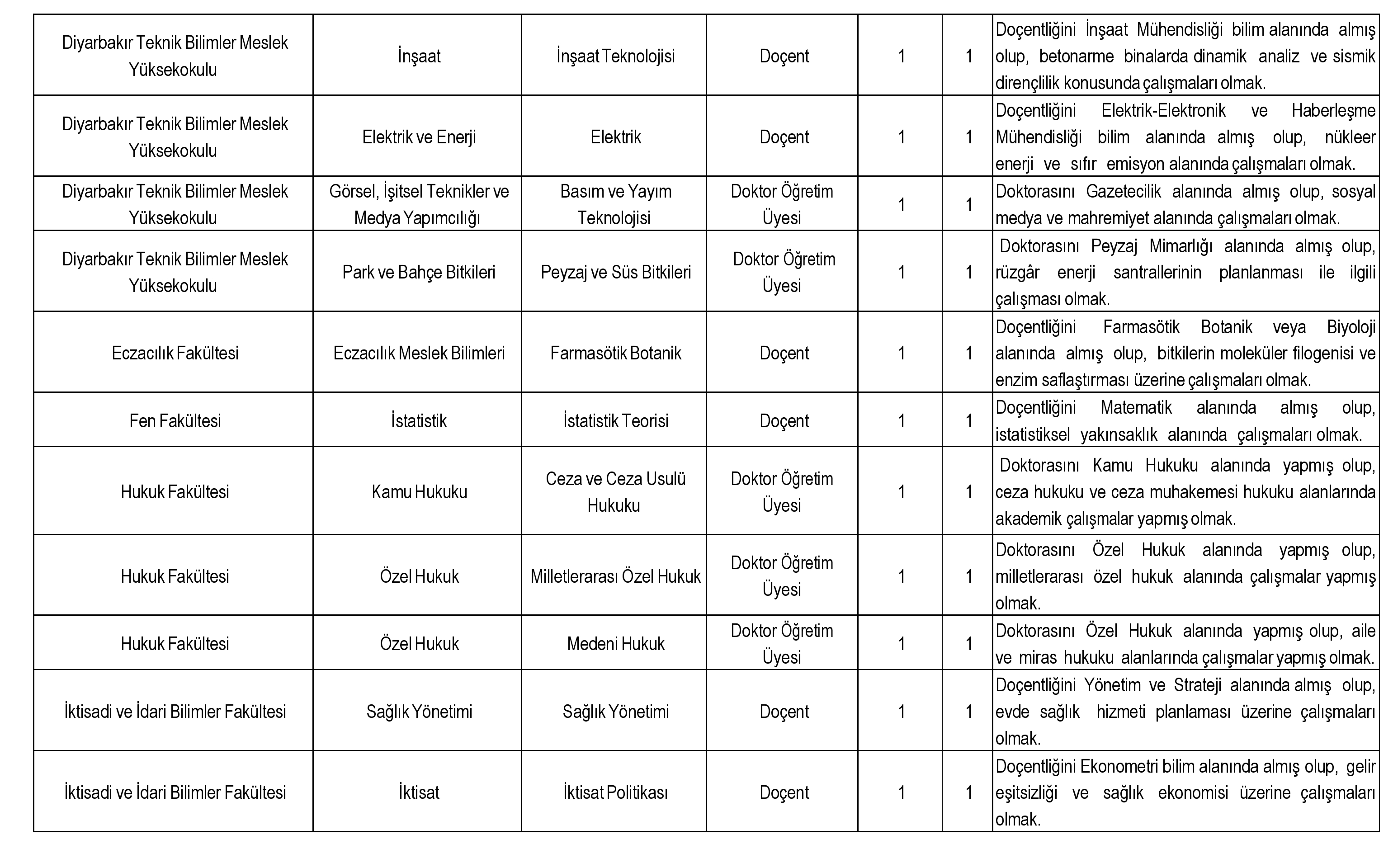 | | | | | | | |
|---|---|---|---|---|---|---|
| Diyarbakır Teknik Bilimler Meslek Yüksekokulu | İnşaat | İnşaat Teknolojisi | Doçent | 1 | 1 | Doçentliğini İnşaat Mühendisliği bilim alanında almış olup, betonarme binalarda dinamik analiz ve sismik dirençlilik konusunda çalışmaları olmak. |
| Diyarbakır Teknik Bilimler Meslek Yüksekokulu | Elektrik ve Enerji | Elektrik | Doçent | 1 | 1 | Doçentliğini Elektrik-Elektronik ve Haberleşme Mühendisliği bilim alanında almış olup, nükleer enerji ve sıfır emisyon alanında çalışmaları olmak. |
| Diyarbakır Teknik Bilimler Meslek Yüksekokulu | Görsel, İşitsel Teknikler ve Medya Yapımcılığı | Basım ve Yayım Teknolojisi | Doktor Öğretim Üyesi | 1 | 1 | Doktorasını Gazetecilik alanında almış olup, sosyal medya ve mahremiyet alanında çalışmaları olmak. |
| Diyarbakır Teknik Bilimler Meslek Yüksekokulu | Park ve Bahçe Bitkileri | Peyzaj ve Süs Bitkileri | Doktor Öğretim Üyesi | 1 | 1 | Doktorasını Peyzaj Mimarlığı alanında almış olup, rüzgâr enerji santrallerinin planlanması ile ilgili çalışması olmak. |
| Eczacılık Fakültesi | Eczacılık Meslek Bilimleri | Farmasötik Botanik | Doçent | 1 | 1 | Doçentliğini Farmasötik Botanik veya Biyoloji alanında almış olup, bitkilerin moleküler filogenisi ve enzim saflaştırması üzerine çalışmaları olmak. |
| Fen Fakültesi | İstatistik | İstatistik Teorisi | Doçent | 1 | 1 | Doçentliğini Matematik alanında almış olup, istatistiksel yakınsaklık alanında çalışmaları olmak. |
| Hukuk Fakültesi | Kamu Hukuku | Ceza ve Ceza Usulü Hukuku | Doktor Öğretim Üyesi | 1 | 1 | Doktorasını Kamu Hukuku alanında yapmış olup, ceza hukuku ve ceza muhakemesi hukuku alanlarında akademik çalışmalar yapmış olmak. |
| Hukuk Fakültesi | Özel Hukuk | Milletlerarası Özel Hukuk | Doktor Öğretim Üyesi | 1 | 1 | Doktorasını Özel Hukuk alanında yapmış olup, milletlerarası özel hukuk alanında çalışmalar yapmış olmak. |
| Hukuk Fakültesi | Özel Hukuk | Medeni Hukuk | Doktor Öğretim Üyesi | 1 | 1 | Doktorasını Özel Hukuk alanında yapmış olup, aile ve miras hukuku alanlarında çalışmalar yapmış olmak. |
| İktisadi ve İdari Bilimler Fakültesi | Sağlık Yönetimi | Sağlık Yönetimi | Doçent | 1 | 1 | Doçentliğini Yönetim ve Strateji alanında almış olup, evde sağlık hizmeti planlaması üzerine çalışmaları olmak. |
| İktisadi ve İdari Bilimler Fakültesi | İktisat | İktisat Politikası | Doçent | 1 | 1 | Doçentliğini Ekonometri bilim alanında almış olup, gelir eşitsizliği ve sağlık ekonomisi üzerine çalışmaları olmak. |